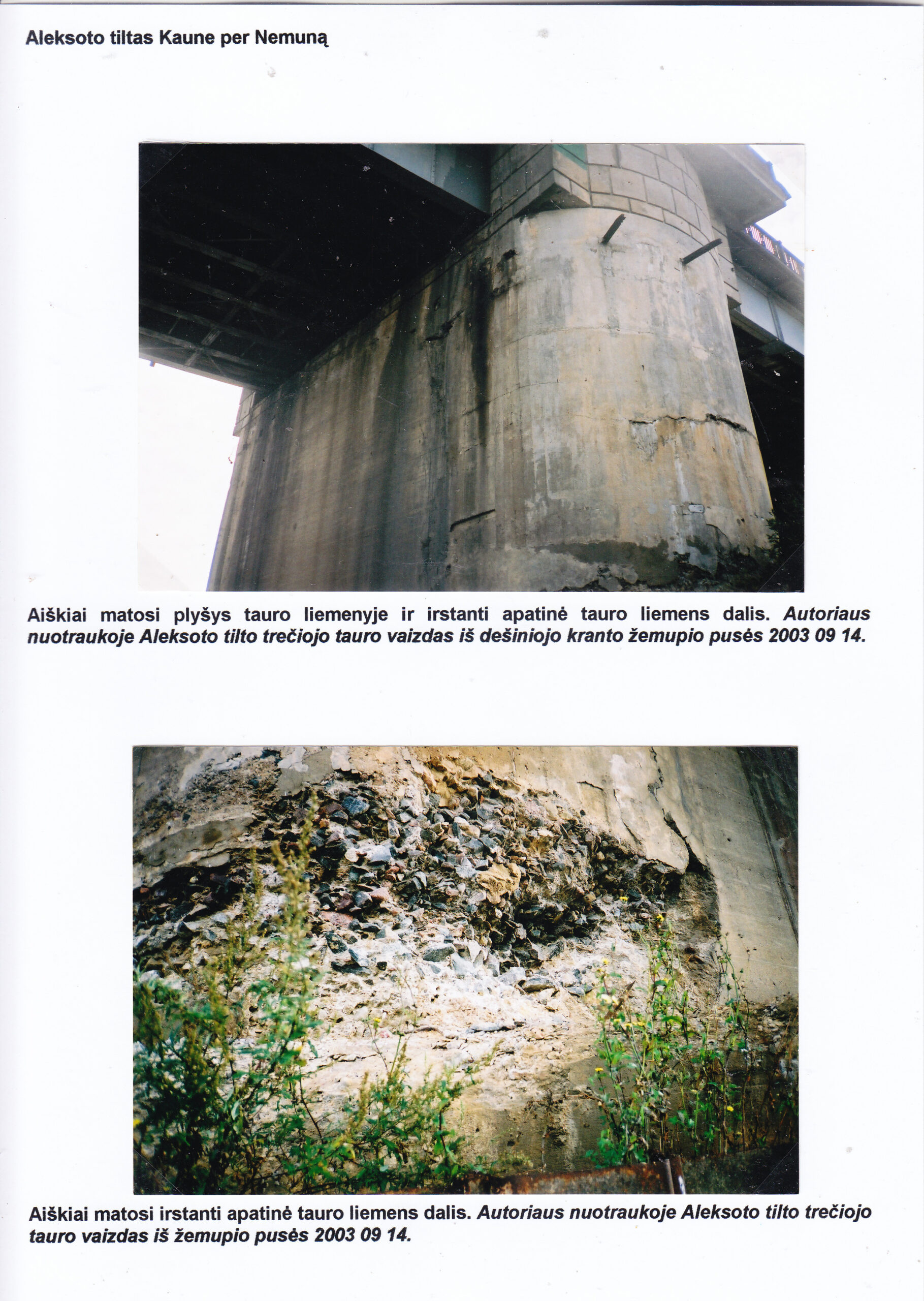 Aleksoto tiltas Kaune per Nemuną

Aiškiai matosi plyšys tauro liemenyje ir irstanti apatinė tauro liemens dalis. Autoriaus nuotraukoje Aleksoto tilto trečiojo tauro vaizdas iš dešiniojo kranto žemupio pusės 2003 09 14.

Aiškiai matosi irstanti apatinė tauro liemens dalis. Autoriaus nuotraukoje Aleksoto tilto trečiojo tauro vaizdas iš žemupio pusės 2003 09 14.